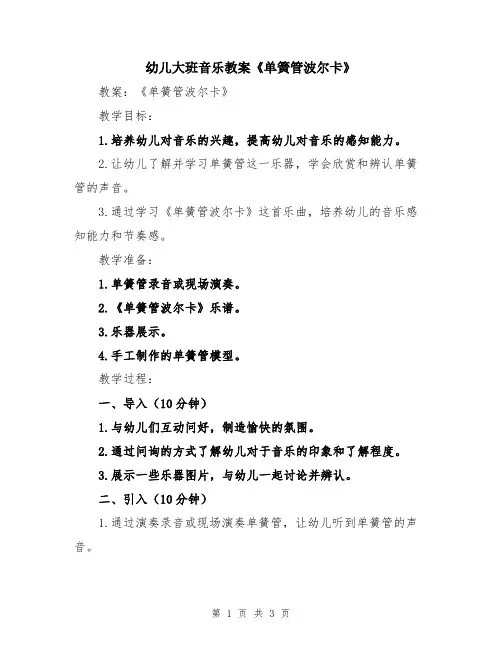 幼儿大班音乐教案《单簧管波尔卡》

教案：《单簧管波尔卡》

教学目标：

1.培养幼儿对音乐的兴趣，提高幼儿对音乐的感知能力。

2.让幼儿了解并学习单簧管这一乐器，学会欣赏和辨认单簧管的声音。

3.通过学习《单簧管波尔卡》这首乐曲，培养幼儿的音乐感知能力和节奏感。

教学准备：

1.单簧管录音或现场演奏。

2.《单簧管波尔卡》乐谱。

3.乐器展示。

4.手工制作的单簧管模型。

教学过程：

一、导入（10分钟）

1.与幼儿们互动问好，制造愉快的氛围。

2.通过问询的方式了解幼儿对于音乐的印象和了解程度。

3.展示一些乐器图片，与幼儿一起讨论并辨认。

二、引入（10分钟）

1.通过演奏录音或现场演奏单簧管，让幼儿听到单簧管的声音。

第 1 页 共 3 页